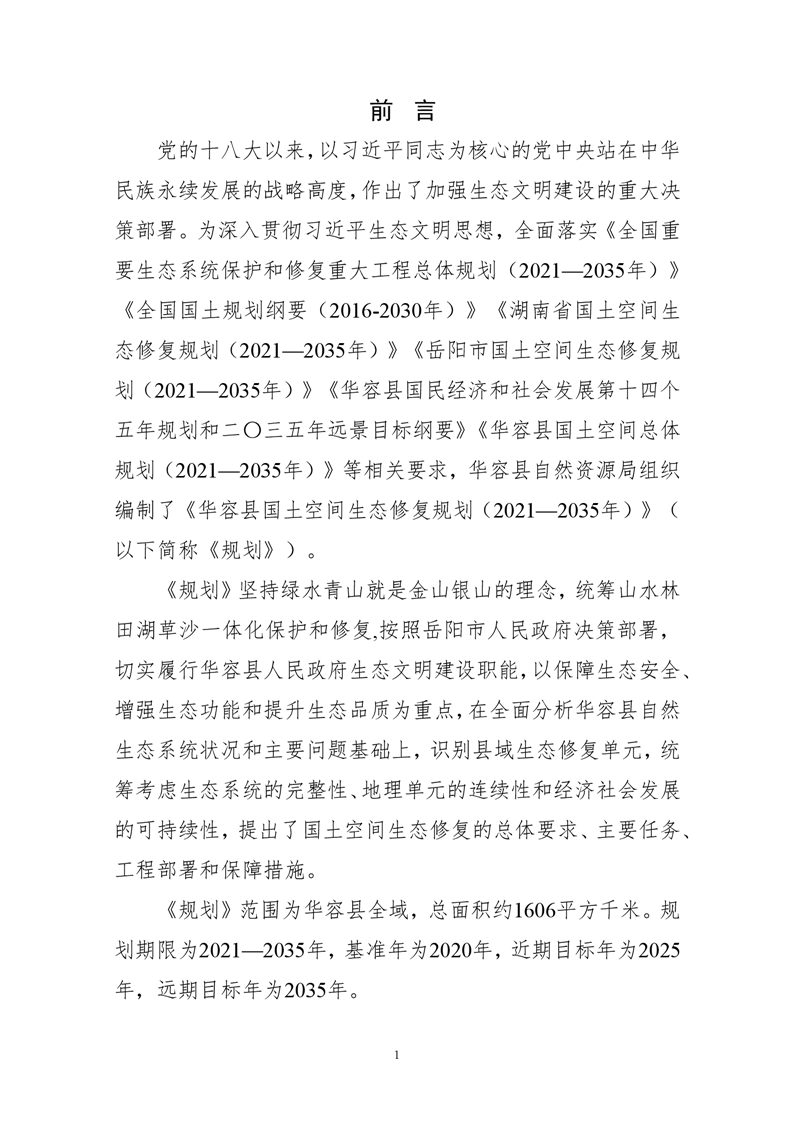 前 言

党的十八大以来，以习近平同志为核心的党中央站在中华民族永续发展的战略高度，作出了加强生态文明建设的重大决策部署。为深入贯彻习近平生态文明思想，全面落实《全国重要生态系统保护和修复重大工程总体规划（2021—2035年）》《全国国土规划纲要（2016-2030年）》《湖南省国土空间生态修复规划（2021—2035年）》《岳阳市国土空间生态修复规划（2021—2035年）》《华容县国民经济和社会发展第十四个五年规划和二〇三五年远景目标纲要》《华容县国土空间总体规划（2021—2035年）》等相关要求，华容县自然资源局组织编制了《华容县国土空间生态修复规划（2021—2035年）》（以下简称《规划》）。

《规划》坚持绿水青山就是金山银山的理念，统筹山水林田湖草沙一体化保护和修复,按照岳阳市人民政府决策部署，切实履行华容县人民政府生态文明建设职能，以保障生态安全、增强生态功能和提升生态品质为重点，在全面分析华容县自然生态系统状况和主要问题基础上，识别县域生态修复单元，统筹考虑生态系统的完整性、地理单元的连续性和经济社会发展的可持续性，提出了国土空间生态修复的总体要求、主要任务、工程部署和保障措施。

《规划》范围为华容县全域，总面积约1606平方千米。规划期限为2021—2035年，基准年为2020年，近期目标年为2025年，远期目标年为2035年。

1